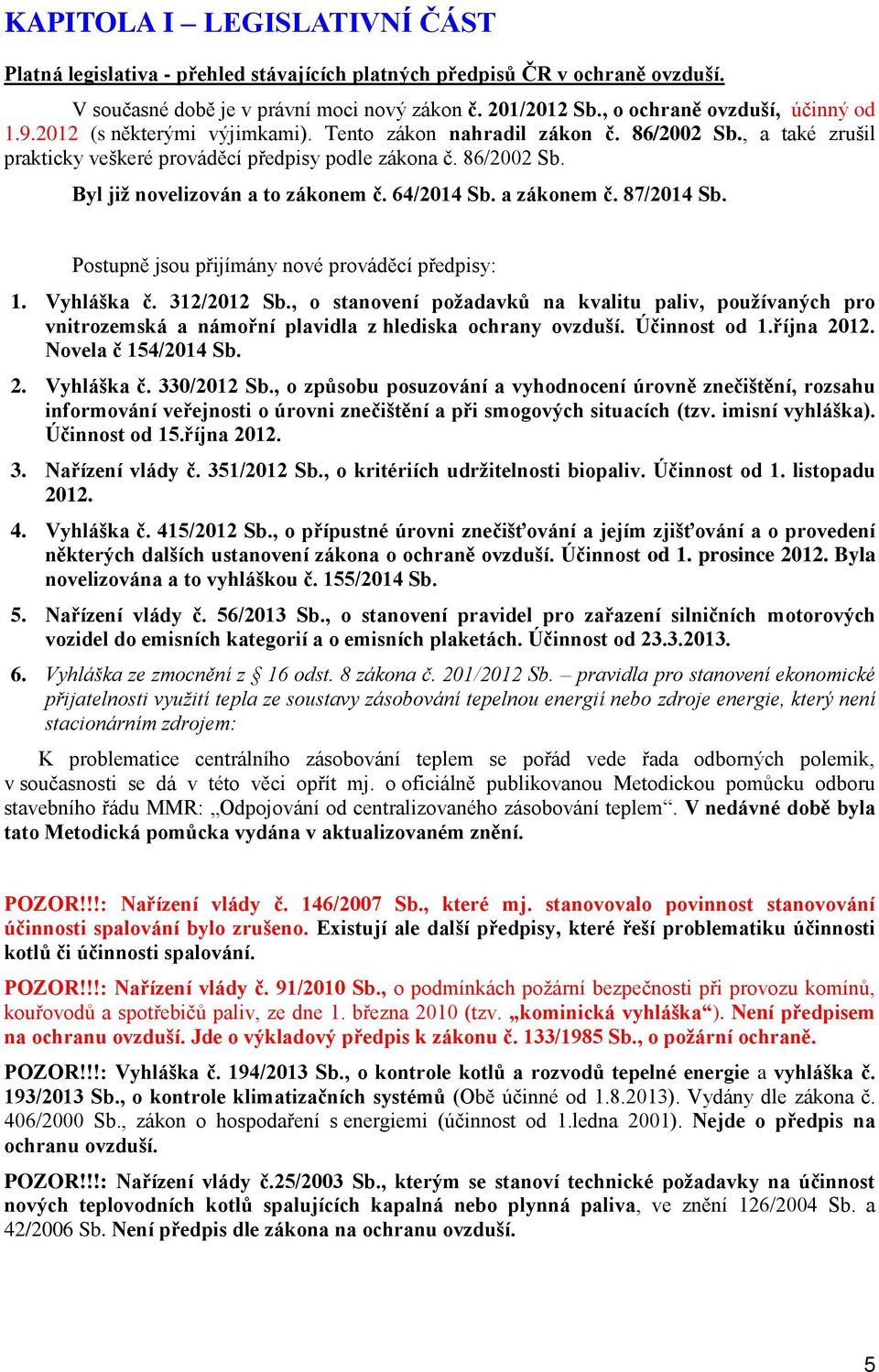 KAPITOLA I – LEGISLATIVNÍ ČÁST

Platná legislativa - přehled stávajících platných předpisů ČR v ochraně ovzduší.

V současné době je v právní moci nový zákon č. 201/2012 Sb., o ochraně ovzduší, účinný od 1.9.2012 (s některými výjimkami). Tento zákon nahradil zákon č. 86/2002 Sb., a také zrušil prakticky veškeré prováděcí předpisy podle zákona č. 86/2002 Sb.

Byl již novelizován a to zákonem č. 64/2014 Sb. a zákonem č. 87/2014 Sb.

Postupně jsou přijímány nové prováděcí předpisy:

1. Vyhláška č. 312/2012 Sb., o stanovení požadavků na kvalitu paliv, používaných pro vnitrozemská a námořní plavidla z hlediska ochrany ovzduší. Účinnost od 1.října 2012. Novela č 154/2014 Sb.

2. Vyhláška č. 330/2012 Sb., o způsobu posuzování a vyhodnocení úrovně znečištění, rozsahu informování veřejnosti o úrovni znečištění a při smogových situacích (tzv. imisní vyhláška). Účinnost od 15.října 2012.

3. Nařízení vlády č. 351/2012 Sb., o kritériích udržitelnosti biopaliv. Účinnost od 1. listopadu 2012.

4. Vyhláška č. 415/2012 Sb., o přípustné úrovni znečišťování a jejím zjišťování a o provedení některých dalších ustanovení zákona o ochraně ovzduší. Účinnost od 1. prosince 2012. Byla novelizována a to vyhláškou č. 155/2014 Sb.

5. Nařízení vlády č. 56/2013 Sb., o stanovení pravidel pro zařazení silničních motorových vozidel do emisních kategorií a o emisních plaketách. Účinnost od 23.3.2013.

6. Vyhláška ze zmocnění z § 16 odst. 8 zákona č. 201/2012 Sb. – pravidla pro stanovení ekonomické přijatelnosti využití tepla ze soustavy zásobování tepelnou energií nebo zdroje energie, který není stacionárním zdrojem:

K problematice centrálního zásobování teplem se pořád vede řada odborných polemik, v současnosti se dá v této věci opřít mj. o oficiálně publikovanou Metodickou pomůcku odboru stavebního řádu MMR: „Odpojování od centralizovaného zásobování teplem“. V nedávné době byla tato Metodická pomůcka vydána v aktualizovaném znění.

POZOR!!!: Nařízení vlády č. 146/2007 Sb., které mj. stanovovalo povinnost stanovování účinnosti spalování bylo zrušeno. Existují ale další předpisy, které řeší problematiku účinnosti kotlů či účinnosti spalování.

POZOR!!!: Nařízení vlády č. 91/2010 Sb., o podmínkách požární bezpečnosti při provozu komínů, kouřovodů a spotřebičů paliv, ze dne 1. března 2010 (tzv. „kominická vyhláška“). Není předpisem na ochranu ovzduší. Jde o výkladový předpis k zákonu č. 133/1985 Sb., o požární ochraně.

POZOR!!!: Vyhláška č. 194/2013 Sb., o kontrole kotlů a rozvodů tepelné energie a vyhláška č. 193/2013 Sb., o kontrole klimatizačních systémů (Obě účinné od 1.8.2013). Vydány dle zákona č. 406/2000 Sb., zákon o hospodaření s energiemi (účinnost od 1.ledna 2001). Nejde o předpis na ochranu ovzduší.

POZOR!!!: Nařízení vlády č.25/2003 Sb., kterým se stanoví technické požadavky na účinnost nových teplovodních kotlů spalujících kapalná nebo plynná paliva, ve znění 126/2004 Sb. a 42/2006 Sb. Není předpis dle zákona na ochranu ovzduší.

5